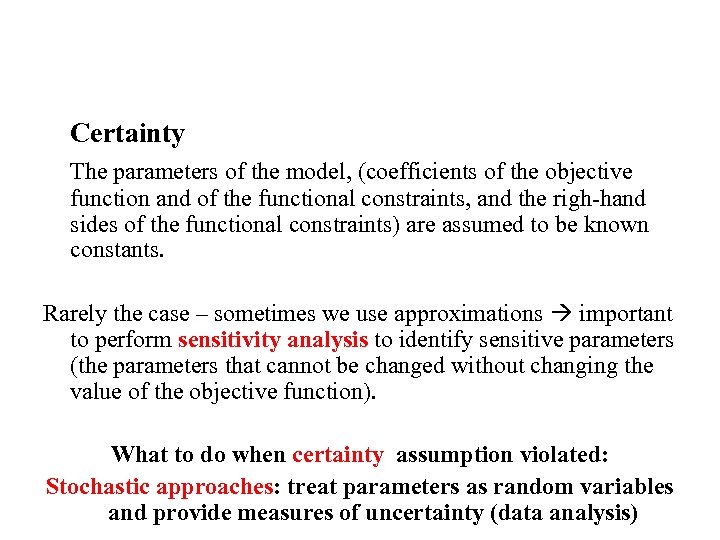 Certainty

The parameters of the model, (coefficients of the objective function and of the functional constraints, and the righ-hand sides of the functional constraints) are assumed to be known constants.

Rarely the case – sometimes we use approximations → important to perform sensitivity analysis to identify sensitive parameters (the parameters that cannot be changed without changing the value of the objective function).

What to do when certainty assumption violated:

Stochastic approaches: treat parameters as random variables and provide measures of uncertainty (data analysis)